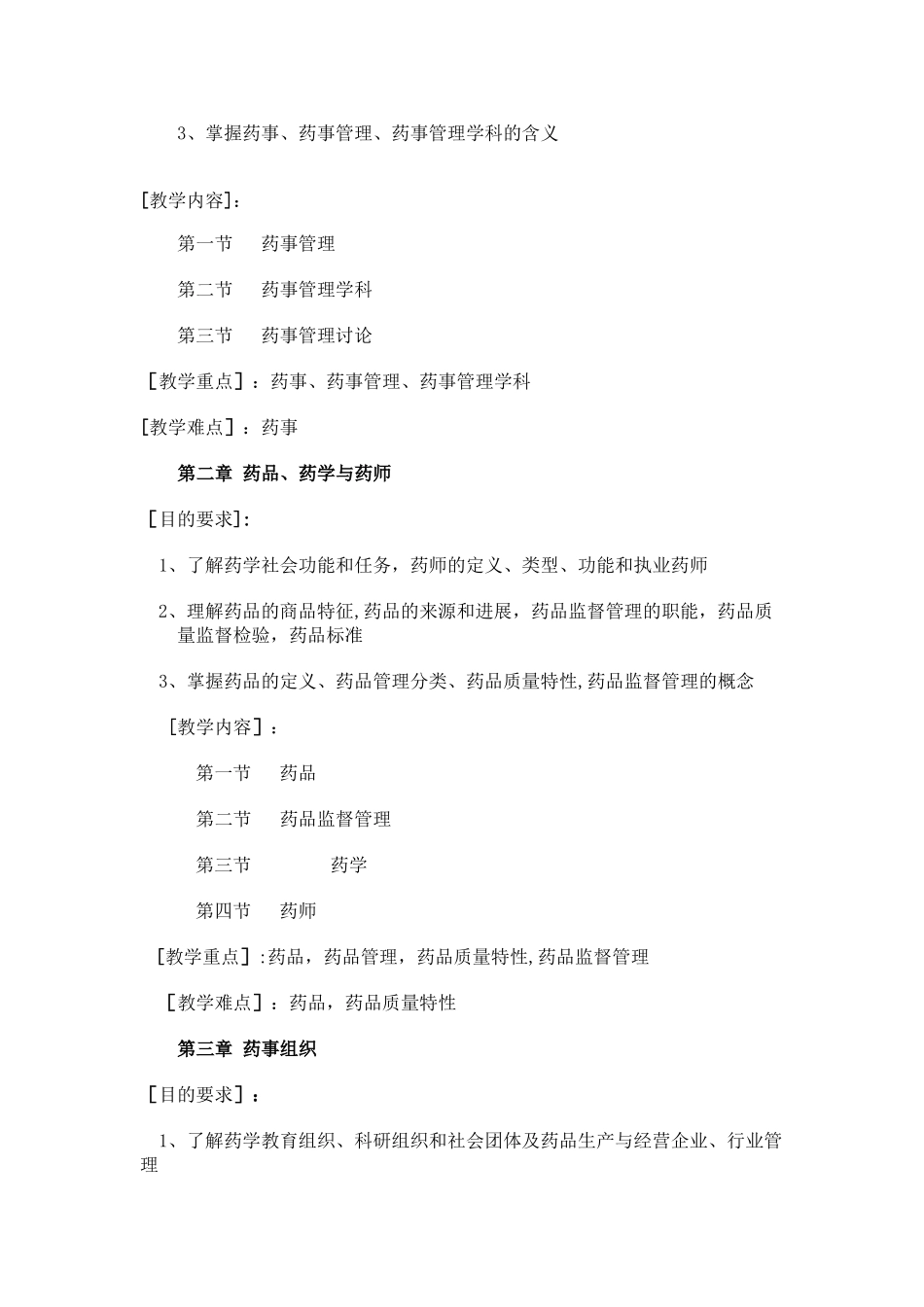 3、掌握药事、药事管理、药事管理学科的含义

[教学内容]：

第一节　药事管理

第二节　药事管理学科

第三节　药事管理讨论

［教学重点］：药事、药事管理、药事管理学科

[教学难点］：药事

第二章 药品、药学与药师

［目的要求]:

1、了解药学社会功能和任务，药师的定义、类型、功能和执业药师

2、理解药品的商品特征,药品的来源和进展，药品监督管理的职能，药品质量监督检验，药品标准

3、掌握药品的定义、药品管理分类、药品质量特性,药品监督管理的概念

［教学内容］：

第一节　药品

第二节　药品监督管理

第三节　药学

第四节　药师

［教学重点］:药品，药品管理，药品质量特性,药品监督管理

［教学难点］：药品，药品质量特性

第三章 药事组织

［目的要求］：

1、了解药学教育组织、科研组织和社会团体及药品生产与经营企业、行业管理